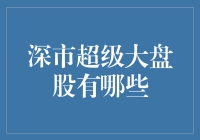 深市超级大盘股有哪些